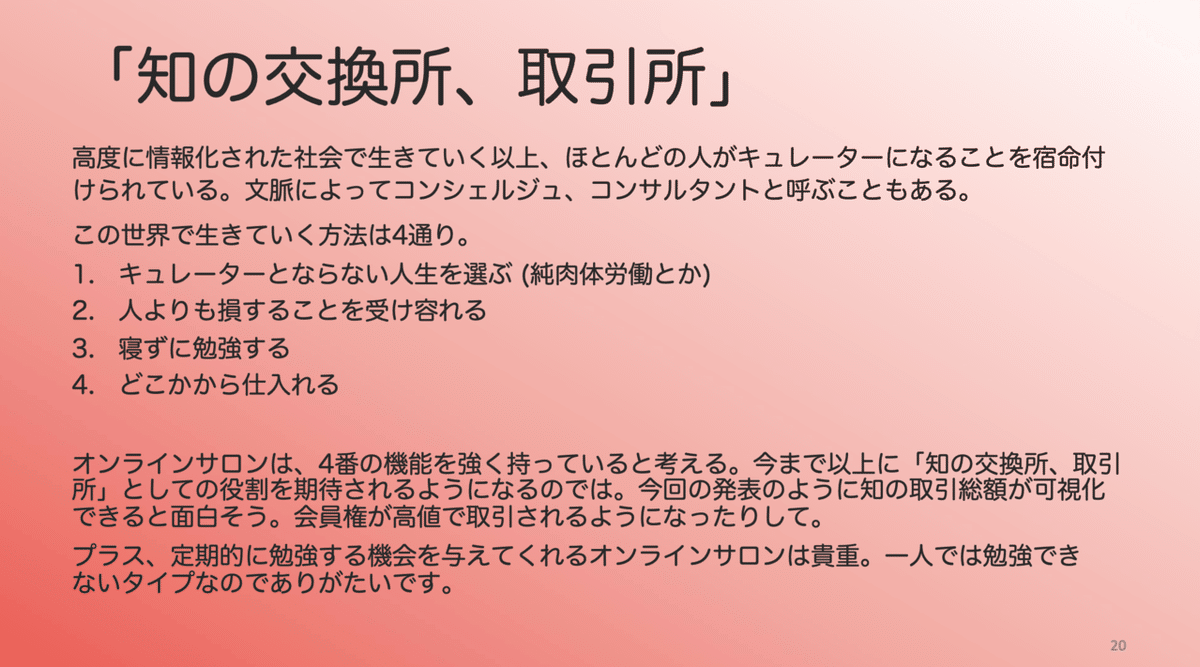 「知の交換所、取引所」

高度に情報化された社会で生きていく以上、ほとんどの人がキュレーターになることを宿命付けられている。文脈によってコンシェルジュ、コンサルタントと呼ぶこともある。

この世界で生きていく方法は4通り。

1. キュレーターとならない人生を選ぶ (純肉体労働とか)
2. 人よりも損することを受け容れる
3. 寝ずに勉強する
4. どこかから仕入れる

オンラインサロンは、4番の機能を強く持っていると考える。今まで以上に「知の交換所、取引所」としての役割を期待されるようになるのでは。今回の発表のように知の取引総額が可視化できると面白そう。会員権が高値で取引されるようになったりして。

プラス、定期的に勉強する機会を与えてくれるオンラインサロンは貴重。一人では勉強できないタイプなのでありがたいです。

20